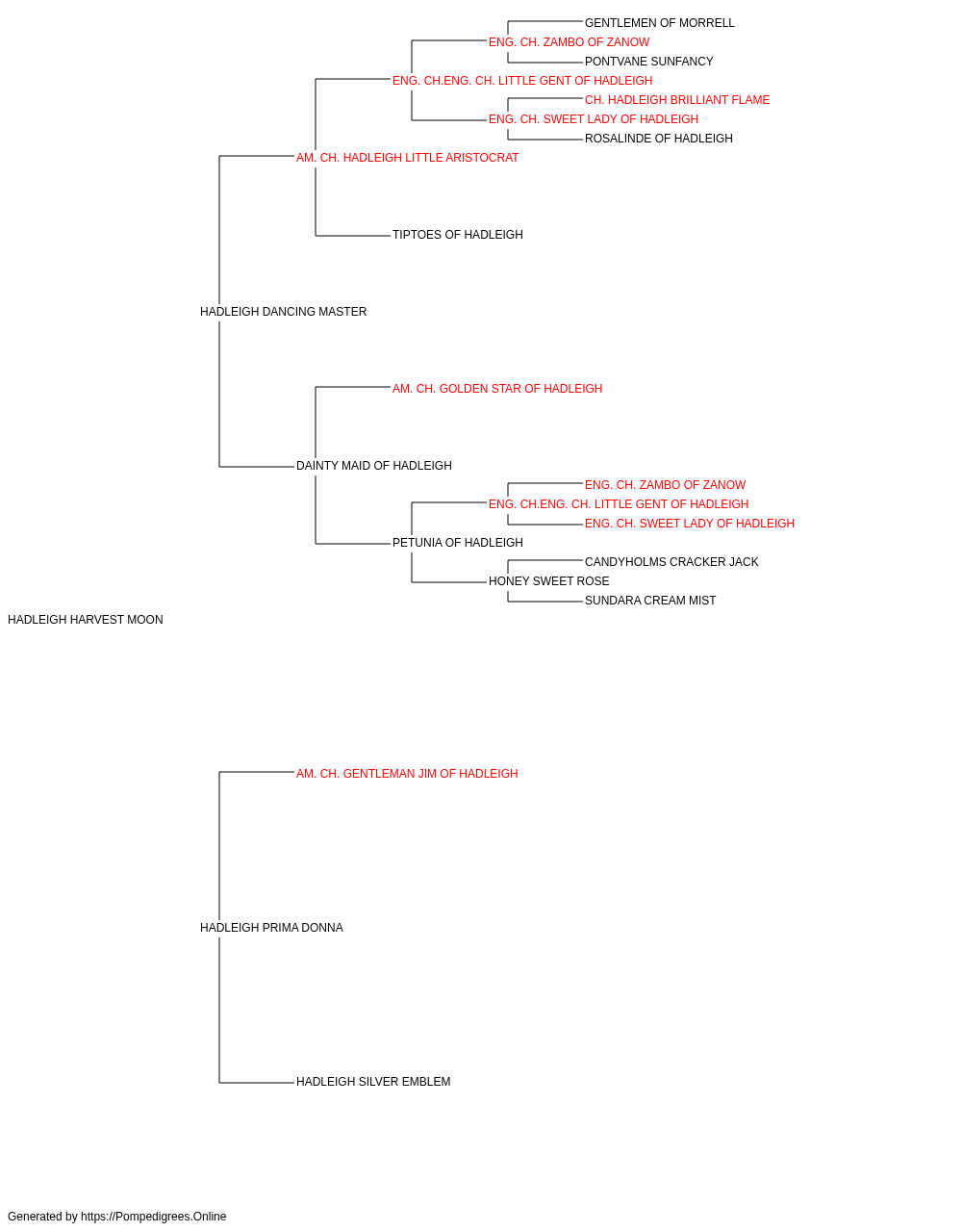 GENTLEMEN OF MORRELL
ENG. CH. ZAMBO OF ZANOW
PONTVANE SUNFANCY
ENG. CH.ENG. CH. LITTLE GENT OF HADLEIGH
CH. HADLEIGH BRILLIANT FLAME
ENG. CH. SWEET LADY OF HADLEIGH
ROSALINDE OF HADLEIGH
AM. CH. HADLEIGH LITTLE ARISTOCRAT
TIPTOES OF HADLEIGH
HADLEIGH DANCING MASTER
AM. CH. GOLDEN STAR OF HADLEIGH
DAINTY MAID OF HADLEIGH
ENG. CH. ZAMBO OF ZANOW
ENG. CH.ENG. CH. LITTLE GENT OF HADLEIGH
ENG. CH. SWEET LADY OF HADLEIGH
PETUNIA OF HADLEIGH
CANDYHOLMS CRACKER JACK
HONEY SWEET ROSE
SUNDARA CREAM MIST
HADLEIGH HARVEST MOON
AM. CH. GENTLEMAN JIM OF HADLEIGH
HADLEIGH PRIMA DONNA
HADLEIGH SILVER EMBLEM
Generated by https://Pompedigrees.Online